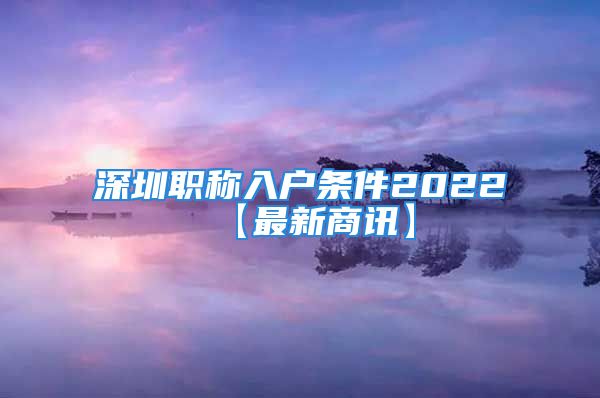 深圳职称入户条件2022【最新商讯】